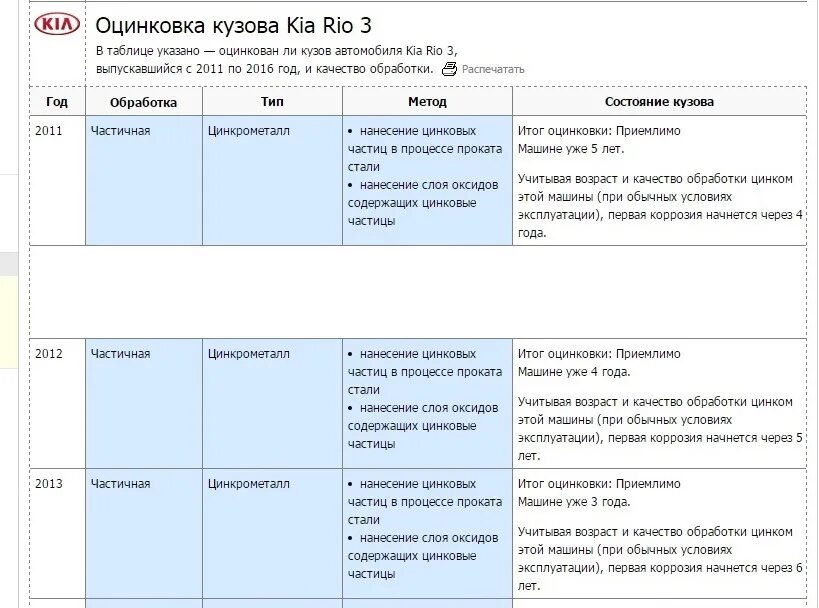 KIA

Оцинковка кузова Kia Rio 3

В таблице указано — оцинкован ли кузов автомобиля Kia Rio 3, выпускавшийся с 2011 по 2016 год, и качество обработки. Распечатать

| Год | Обработка | Тип | Метод | Состояние кузова |
|---|---|---|---|---|
| 2011 | Частичная | Цинкрометалл | • нанесение цинковых частиц в процессе проката стали • нанесение слоя оксидов содержащих цинковые частицы | Итог оцинковки: Приемлимо Машине уже 5 лет. Учитывая возраст и качество обработки цинком этой машины (при обычных условиях эксплуатации), первая коррозия начнется через 4 года. |
| 2012 | Частичная | Цинкрометалл | • нанесение цинковых частиц в процессе проката стали • нанесение слоя оксидов содержащих цинковые частицы | Итог оцинковки: Приемлимо Машине уже 4 года. Учитывая возраст и качество обработки цинком этой машины (при обычных условиях эксплуатации), первая коррозия начнется через 5 лет. |
| 2013 | Частичная | Цинкрометалл | • нанесение цинковых частиц в процессе проката стали • нанесение слоя оксидов содержащих цинковые частицы | Итог оцинковки: Приемлимо Машине уже 3 года. Учитывая возраст и качество обработки цинком этой машины (при обычных условиях эксплуатации), первая коррозия начнется через 6 лет. |